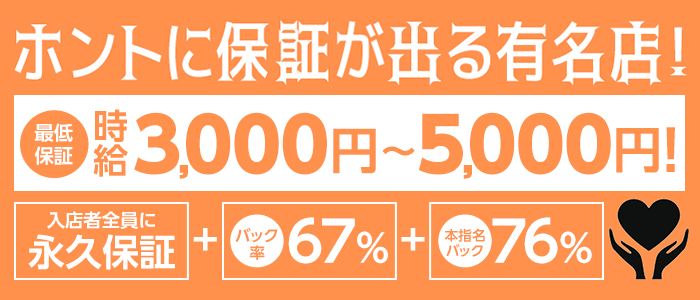 ホントに保証が出る有名店!

最低保証 時給 3,000円~5,000円!

入店者全員に
永久保証

+

バック率 67%

+

本指名バック 76%